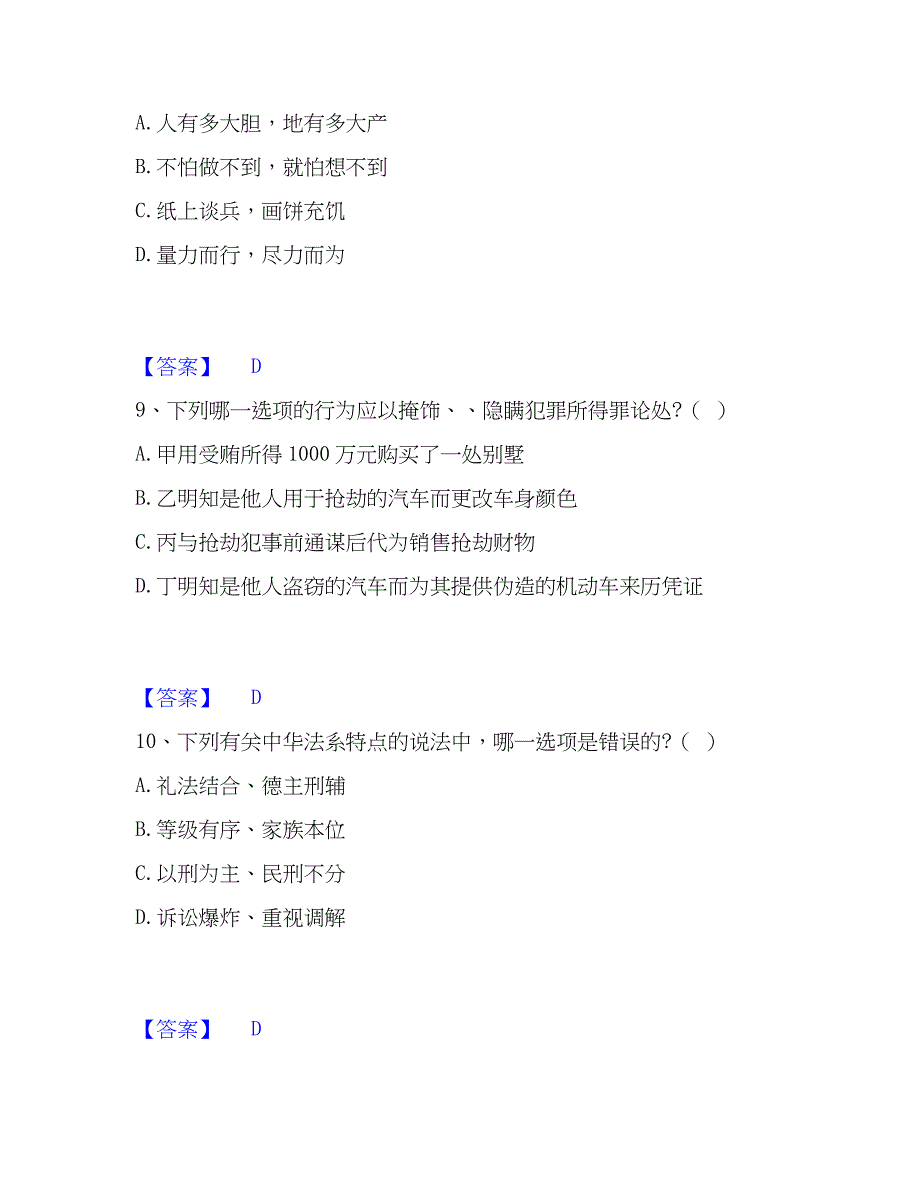 A. 人有多大胆，地有多大产

B. 不怕做不到，就怕想不到

C. 纸上谈兵，画饼充饥

D. 量力而行，尽力而为

【答案】 D

9、下列哪一选项的行为应以掩饰、、隐瞒犯罪所得罪论处？（ ）

A. 甲用受贿所得 1000 万元购买了一处别墅

B. 乙明知是他人用于抢劫的汽车而更改车身颜色

C. 丙与抢劫犯事前通谋后代为销售抢劫财物

D. 丁明知是他人盗窃的汽车而为其提供伪造的机动车来历凭证

【答案】 D

10、下列有关中华法系特点的说法中，哪一选项是错误的？（ ）

A. 礼法结合、德主刑辅

B. 等级有序、家族本位

C. 以刑为主、民刑不分

D. 诉讼爆炸、重视调解

【答案】 D